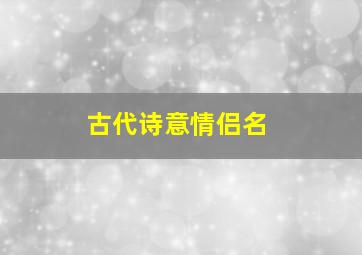 古代诗意情侣名